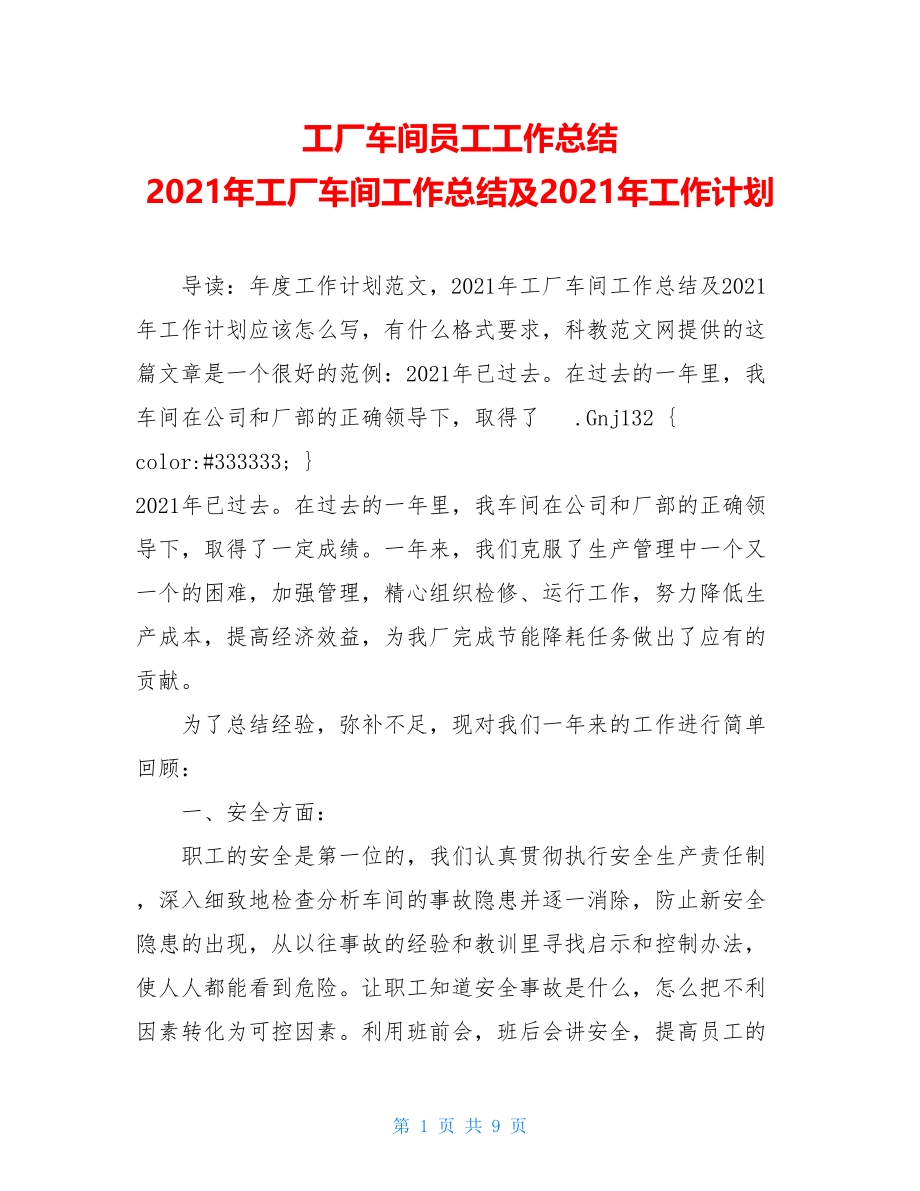 工厂车间员工工作总结
2021年工厂车间工作总结及2021年工作计划

导读：年度工作计划范文，2021年工厂车间工作总结及2021年工作计划应该怎么写，有什么格式要求，科教范文网提供的这篇文章是一个很好的范例：2021年已过去。在过去的一年里，我车间在公司和厂部的正确领导下，取得了 .Gnj132 { color:#333333; }
2021年已过去。在过去的一年里，我车间在公司和厂部的正确领导下，取得了一定成绩。一年来，我们克服了生产管理中一个又一个的困难，加强管理，精心组织检修、运行工作，努力降低生产成本，提高经济效益，为我厂完成节能降耗任务做出了应有的贡献。

为了总结经验，弥补不足，现对我们一年来的工作进行简单回顾：

一、安全方面：

职工的安全是第一位的，我们认真贯彻执行安全生产责任制，深入细致地检查分析车间的事故隐患并逐一消除，防止新安全隐患的出现，从以往事故的经验和教训里寻找启示和控制办法，使人人都能看到危险。让职工知道安全事故是什么，怎么把不利因素转化为可控因素。利用班前会，班后会讲安全，提高员工的

第 1 页 共 9 页